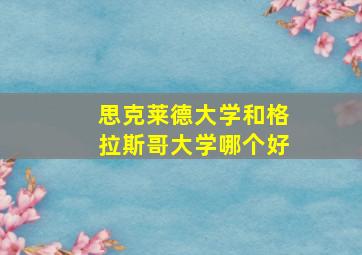 思克莱德大学和格拉斯哥大学哪个好